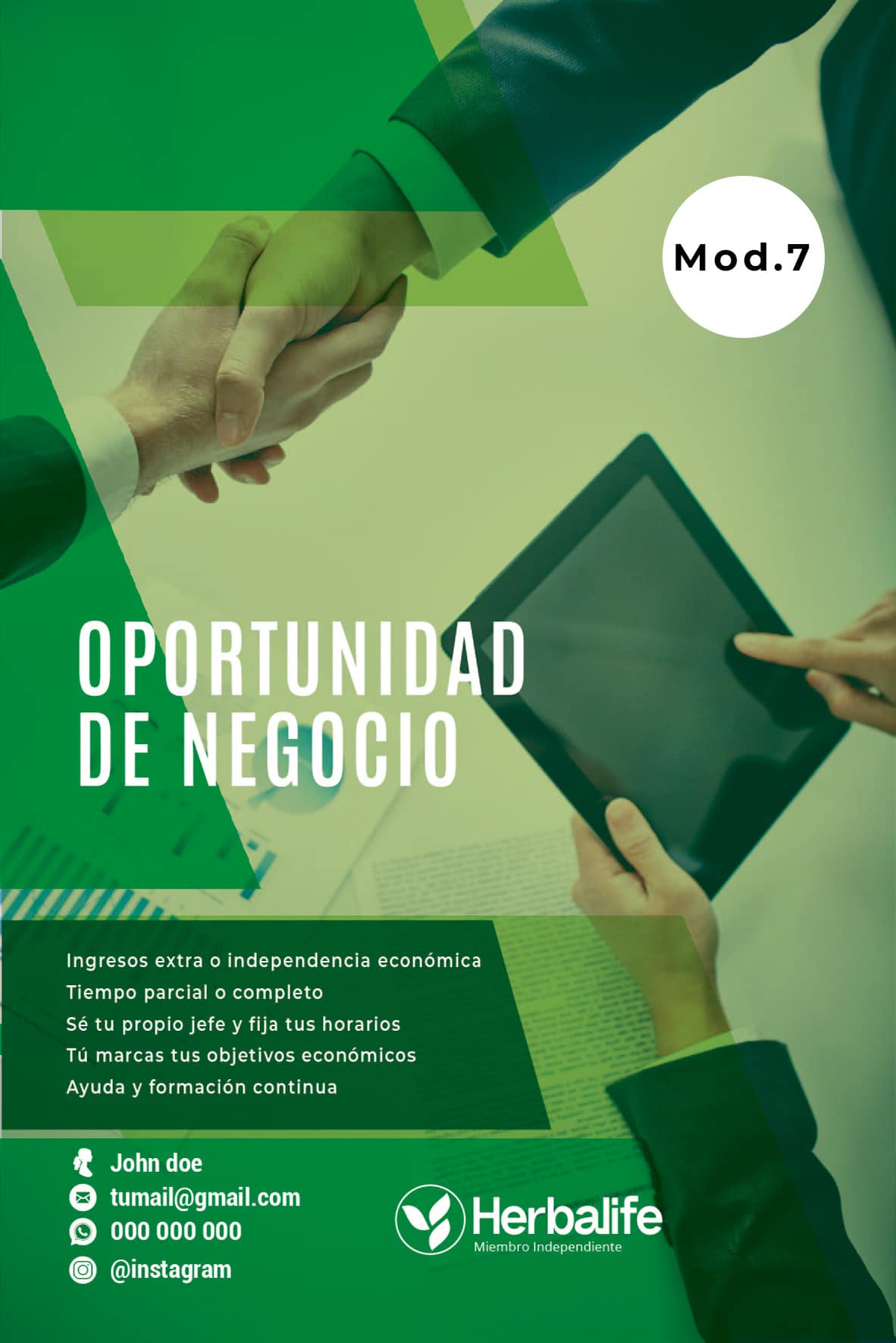 Mod.7

OPORTUNIDAD
DE NEGOCIO

Ingresos extra o independencia económica
Tiempo parcial o completo
Sé tu propio jefe y fija tus horarios
Tú marcas tus objetivos económicos
Ayuda y formación continua

John doe
tumail@gmail.com
000 000 000
@instagram

Herbalife
Miembro Independiente